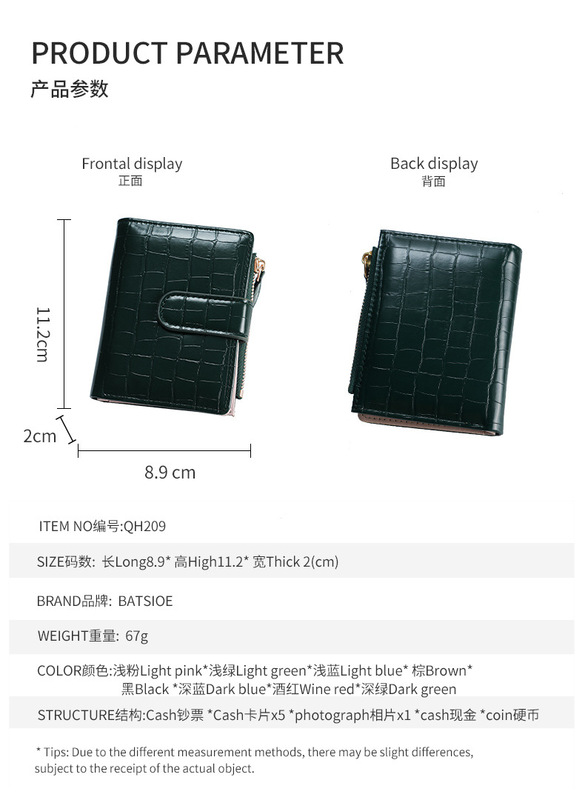 PRODUCT PARAMETER
产品参数

Frontal display
正面

Back display
背面

11.2cm

2cm

8.9 cm

ITEM NO编号:QH209

SIZE码数: 长Long8.9* 高High11.2* 宽Thick 2(cm)

BRAND品牌: BATSIOE

WEIGHT重量: 67g

COLOR颜色:浅粉Light pink*浅绿Light green*浅蓝Light blue* 棕Brown* 黑Black *深蓝Dark blue*酒红Wine red*深绿Dark green

STRUCTURE结构:Cash钞票 *Cash卡片x5 *photograph相片x1 *cash现金 *coin硬币

* Tips: Due to the different measurement methods, there may be slight differences, subject to the receipt of the actual object.